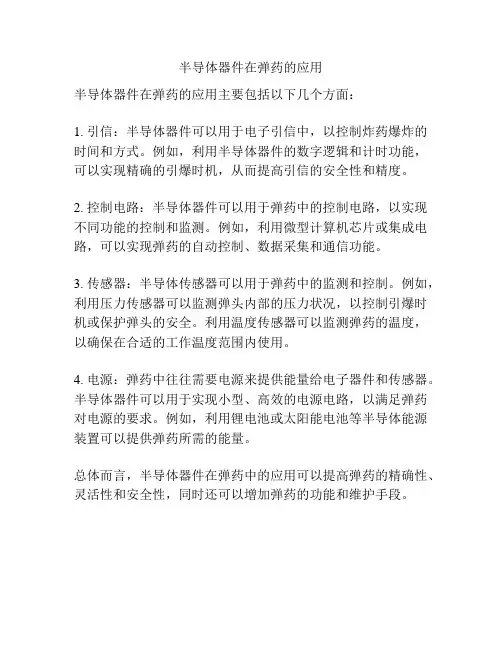 半导体器件在弹药的应用

半导体器件在弹药的应用主要包括以下几个方面：

1. 引信：半导体器件可以用于电子引信中，以控制炸药爆炸的时间和方式。例如，利用半导体器件的数字逻辑和计时功能，可以实现精确的引爆时机，从而提高引信的安全性和精度。

2. 控制电路：半导体器件可以用于弹药中的控制电路，以实现不同功能的控制和监测。例如，利用微型计算机芯片或集成电路，可以实现弹药的自动控制、数据采集和通信功能。

3. 传感器：半导体传感器可以用于弹药中的监测和控制。例如，利用压力传感器可以监测弹头内部的压力状况，以控制引爆时机或保护弹头的安全。利用温度传感器可以监测弹药的温度，以确保在合适的工作温度范围内使用。

4. 电源：弹药中往往需要电源来提供能量给电子器件和传感器。半导体器件可以用于实现小型、高效的电源电路，以满足弹药对电源的要求。例如，利用锂电池或太阳能电池等半导体能源装置可以提供弹药所需的能量。

总体而言，半导体器件在弹药中的应用可以提高弹药的精确性、灵活性和安全性，同时还可以增加弹药的功能和维护手段。